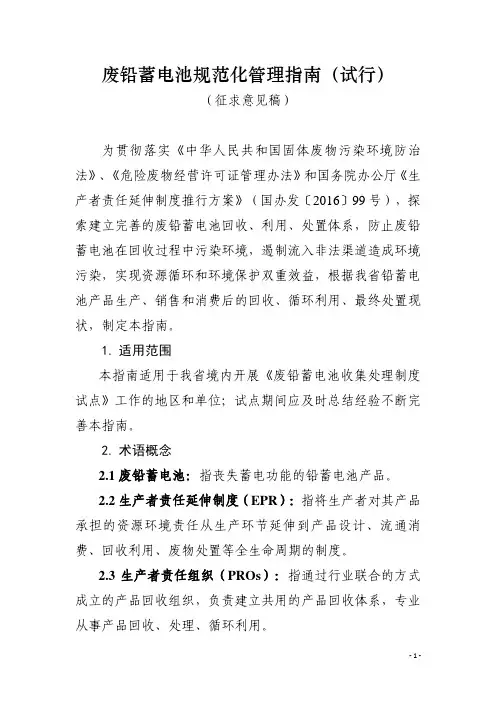 废铅蓄电池规范化管理指南（试行）

（征求意见稿）

为贯彻落实《中华人民共和国固体废物污染环境防治法》、《危险废物经营许可证管理办法》和国务院办公厅《生产者责任延伸制度推行方案》（国办发〔2016〕99号），探索建立完善的废铅蓄电池回收、利用、处置体系，防止废铅蓄电池在回收过程中污染环境，遏制流入非法渠道造成环境污染，实现资源循环和环境保护双重效益，根据我省铅蓄电池产品生产、销售和消费后的回收、循环利用、最终处置现状，制定本指南。

1. 适用范围

本指南适用于我省境内开展《废铅蓄电池收集处理制度试点》工作的地区和单位；试点期间应及时总结经验不断完善本指南。

2. 术语概念

2.1 废铅蓄电池：指丧失蓄电功能的铅蓄电池产品。

2.2 生产者责任延伸制度（EPR）：指将生产者对其产品承担的资源环境责任从生产环节延伸到产品设计、流通消费、回收利用、废物处置等全生命周期的制度。

2.3 生产者责任组织（PROs）：指通过行业联合的方式成立的产品回收组织，负责建立共用的产品回收体系，专业从事产品回收、处理、循环利用。

- 1 -